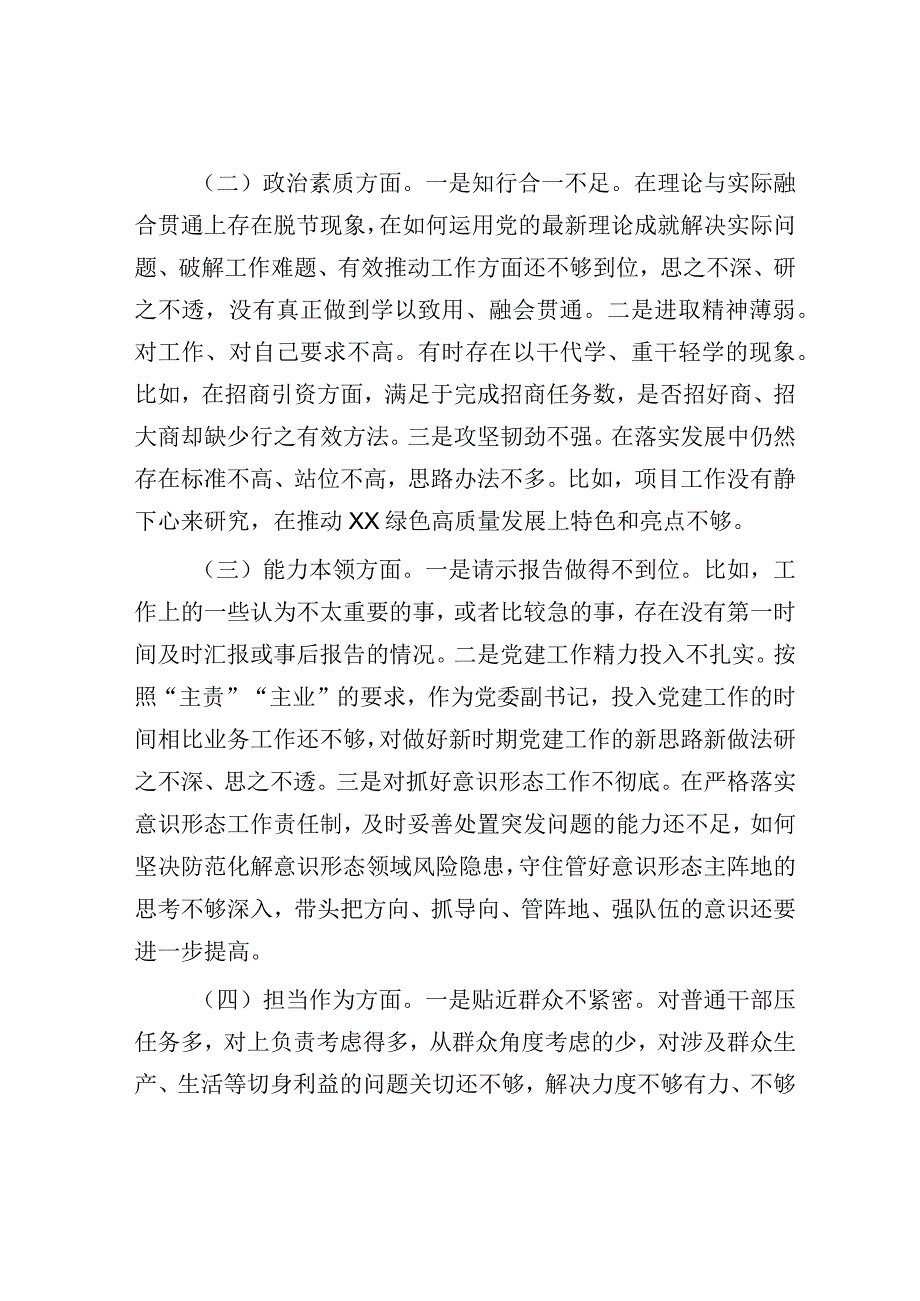 （二）政治素质方面。一是知行合一不足。在理论与实际融合贯通上存在脱节现象，在如何运用党的最新理论成就解决实际问题、破解工作难题、有效推动工作方面还不够到位，思之不深、研之不透，没有真正做到学以致用、融会贯通。二是进取精神薄弱。对工作、对自己要求不高。有时存在以干代学、重干轻学的现象。比如，在招商引资方面，满足于完成招商任务数，是否招好商、招大商却缺少行之有效方法。三是攻坚韧劲不强。在落实发展中仍然存在标准不高、站位不高，思路办法不多。比如，项目工作没有静下心来研究，在推动XX绿色高质量发展上特色和亮点不够。

（三）能力本领方面。一是请示报告做得不到位。比如，工作上的一些认为不太重要的事，或者比较急的事，存在没有第一时间及时汇报或事后报告的情况。二是党建工作精力投入不扎实。按照“主责”“主业”的要求，作为党委副书记，投入党建工作的时间相比业务工作还不够，对做好新时期党建工作的新思路新做法研之不深、思之不透。三是对抓好意识形态工作不彻底。在严格落实意识形态工作责任制，及时妥善处置突发问题的能力还不足，如何坚决防范化解意识形态领域风险隐患，守住管好意识形态主阵地的思考不够深入，带头把方向、抓导向、管阵地、强队伍的意识还要进一步提高。

（四）担当作为方面。一是贴近群众不紧密。对普通干部压任务多，对上负责考虑得多，从群众角度考虑的少，对涉及群众生产、生活等切身利益的问题关切还不够，解决力度不够有力、不够